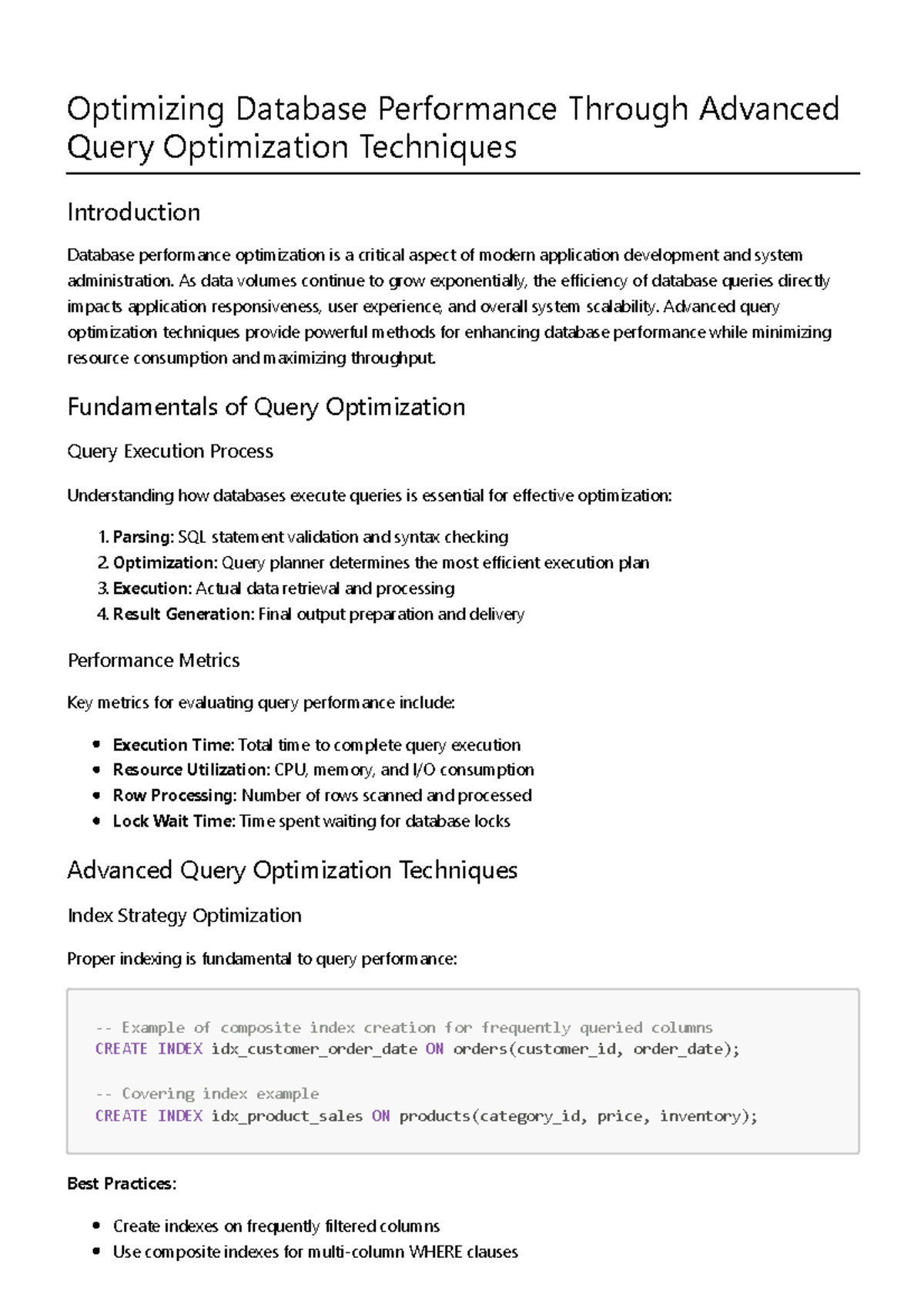 Optimizing Database Performance Through Advanced Query Optimization Techniques

Introduction

Database performance optimization is a critical aspect of modern application development and system administration. As data volumes continue to grow exponentially, the efficiency of database queries directly impacts application responsiveness, user experience, and overall system scalability. Advanced query optimization techniques provide powerful methods for enhancing database performance while minimizing resource consumption and maximizing throughput.

Fundamentals of Query Optimization

Query Execution Process

Understanding how databases execute queries is essential for effective optimization:

1. Parsing: SQL statement validation and syntax checking
2. Optimization: Query planner determines the most efficient execution plan
3. Execution: Actual data retrieval and processing
4. Result Generation: Final output preparation and delivery

Performance Metrics

Key metrics for evaluating query performance include:

• Execution Time: Total time to complete query execution
• Resource Utilization: CPU, memory, and I/O consumption
• Row Processing: Number of rows scanned and processed
• Lock Wait Time: Time spent waiting for database locks

Advanced Query Optimization Techniques

Index Strategy Optimization

Proper indexing is fundamental to query performance:

-- Example of composite index creation for frequently queried columns
CREATE INDEX idx_customer_order_date ON orders(customer_id, order_date);

-- Covering index example
CREATE INDEX idx_product_sales ON products(category_id, price, inventory);

Best Practices:

• Create indexes on frequently filtered columns
• Use composite indexes for multi-column WHERE clauses